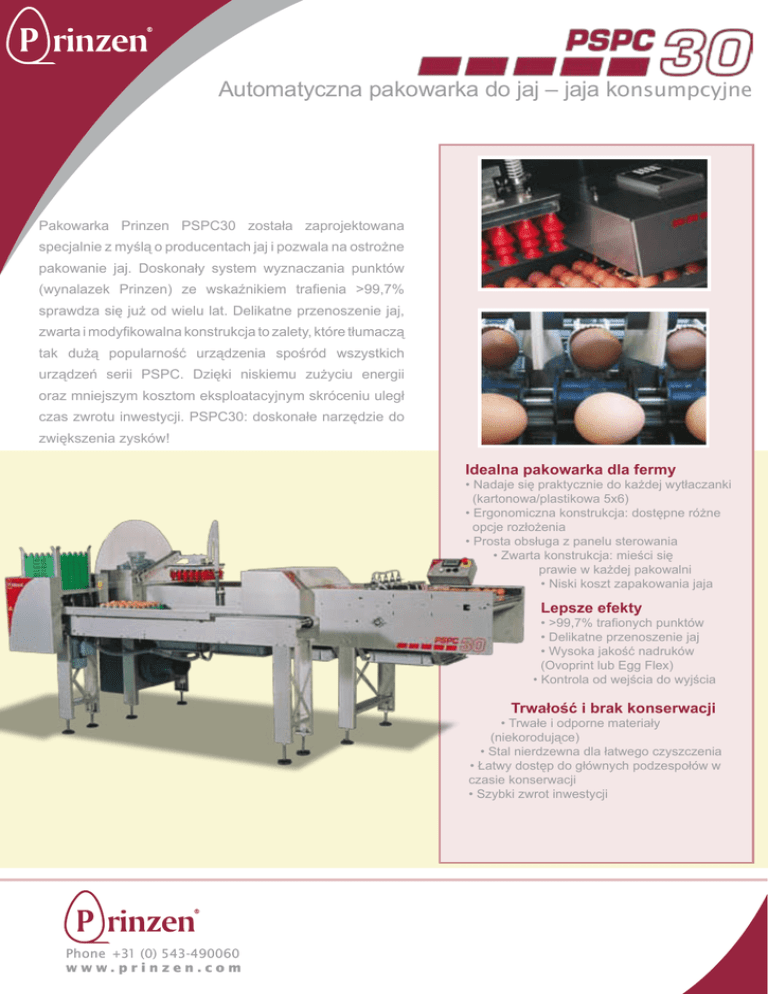 Prinzen®

PSPC 30

Automatyczna pakowarka do jaj – jaja konsumpcyjne

Pakowarka Prinzen PSPC30 została zaprojektowana specjalnie z myślą o producentach jaj i pozwala na ostrożne pakowanie jaj. Doskonały system wyznaczania punktów (wynalazek Prinzen) ze wskaźnikiem trafienia >99,7% sprawdza się już od wielu lat. Delikatne przenoszenie jaj, zwarta i modyfikowalna konstrukcja to zalety, które tłumaczą tak dużą popularność urządzenia spośród wszystkich urządzeń serii PSPC. Dzięki niskiemu zużyciu energii oraz mniejszym kosztom eksploatacyjnym skróceniu uległ czas zwrotu inwestycji. PSPC30: doskonałe narzędzie do zwiększenia zysków!

Idealna pakowarka dla fermy
• Nadaje się praktycznie do każdej wytłaczanki (kartonowa/plastikowa 5x6)
• Ergonomiczna konstrukcja: dostępne różne opcje rozłożenia
• Prosta obsługa z panelu sterowania
• Zwarta konstrukcja: mieści się prawie w każdej pakowalni
• Niski koszt zapakowania jaja

Lepsze efekty
• >99,7% trafionych punktów
• Delikatne przenoszenie jaj
• Wysoka jakość nadruków (Ovoprint lub Egg Flex)
• Kontrola od wejścia do wyjścia

Trwałość i brak konserwacji
• Trwałe i odporne materiały (niekorodujące)
• Stal nierdzewna dla łatwego czyszczenia
• Łatwy dostęp do głównych podzespołów w czasie konserwacji
• Szybki zwrot inwestycji

PSPC 30

Prinzen®
Phone +31 (0) 543-490060
www.prinzen.com